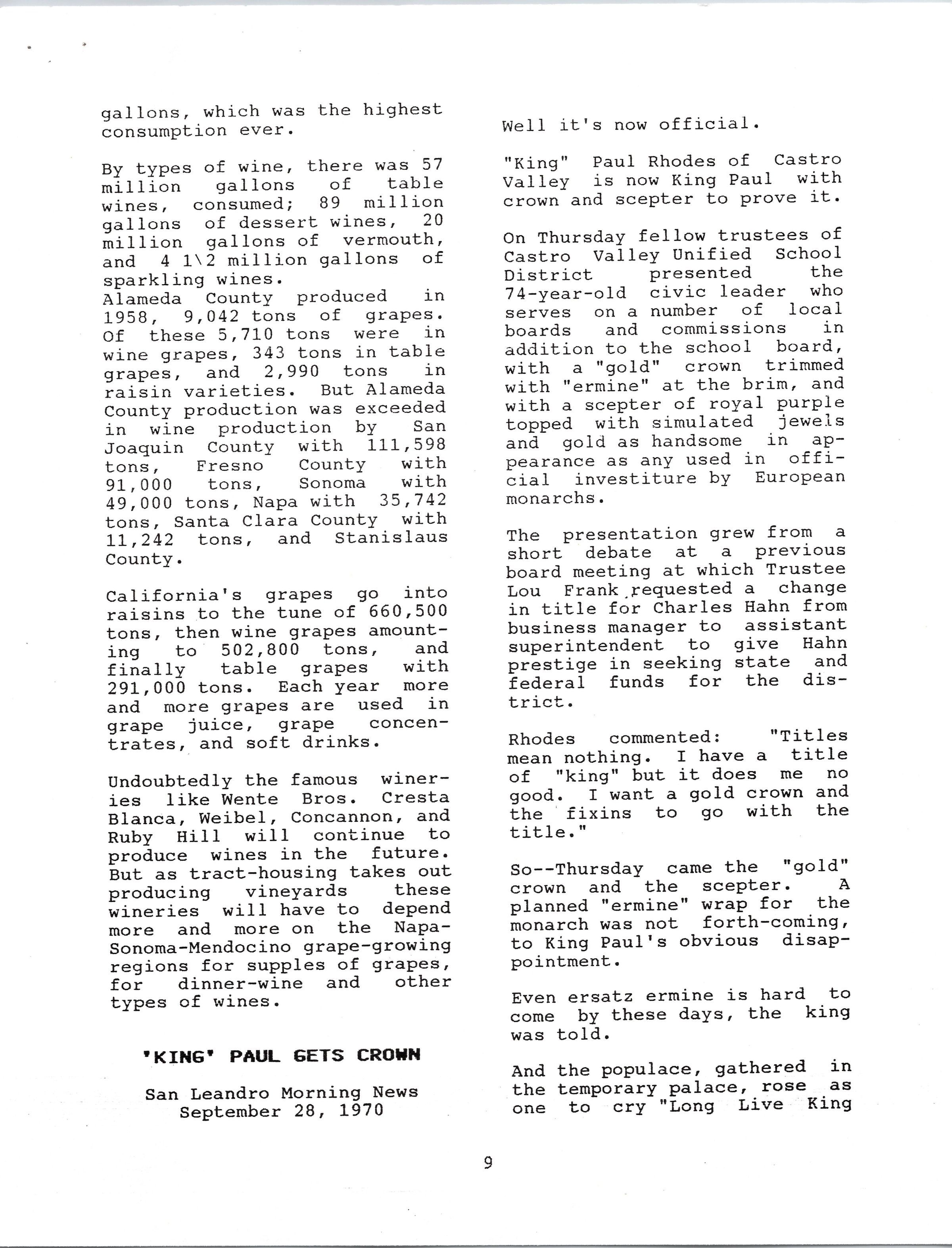 gallons, which was the highest consumption ever.

By types of wine, there was 57 million gallons of table wines, consumed; 89 million gallons of dessert wines, 20 million gallons of vermouth, and 4 1\2 million gallons of sparkling wines.
Alameda County produced in 1958, 9,042 tons of grapes. Of these 5,710 tons were in wine grapes, 343 tons in table grapes, and 2,990 tons in raisin varieties. But Alameda County production was exceeded in wine production by San Joaquin County with 111,598 tons, Fresno County with 91,000 tons, Sonoma with 49,000 tons, Napa with 35,742 tons, Santa Clara County with 11,242 tons, and Stanislaus County.

California's grapes go into raisins to the tune of 660,500 tons, then wine grapes amounting to 502,800 tons, and finally table grapes with 291,000 tons. Each year more and more grapes are used in grape juice, grape concentrates, and soft drinks.

Undoubtedly the famous wineries like Wente Bros. Cresta Blanca, Weibel, Concannon, and Ruby Hill will continue to produce wines in the future. But as tract-housing takes out producing vineyards these wineries will have to depend more and more on the Napa-Sonoma-Mendocino grape-growing regions for supples of grapes, for dinner-wine and other types of wines.

'KING' PAUL GETS CROWN

San Leandro Morning News
September 28, 1970

Well it's now official.

"King" Paul Rhodes of Castro Valley is now King Paul with crown and scepter to prove it.

On Thursday fellow trustees of Castro Valley Unified School District presented the 74-year-old civic leader who serves on a number of local boards and commissions in addition to the school board, with a "gold" crown trimmed with "ermine" at the brim, and with a scepter of royal purple topped with simulated jewels and gold as handsome in appearance as any used in official investiture by European monarchs.

The presentation grew from a short debate at a previous board meeting at which Trustee Lou Frank requested a change in title for Charles Hahn from business manager to assistant superintendent to give Hahn prestige in seeking state and federal funds for the district.

Rhodes commented: "Titles mean nothing. I have a title of "king" but it does me no good. I want a gold crown and the fixins to go with the title."

So--Thursday came the "gold" crown and the scepter. A planned "ermine" wrap for the monarch was not forth-coming, to King Paul's obvious disappointment.

Even ersatz ermine is hard to come by these days, the king was told.

And the populace, gathered in the temporary palace, rose as one to cry "Long Live King

9